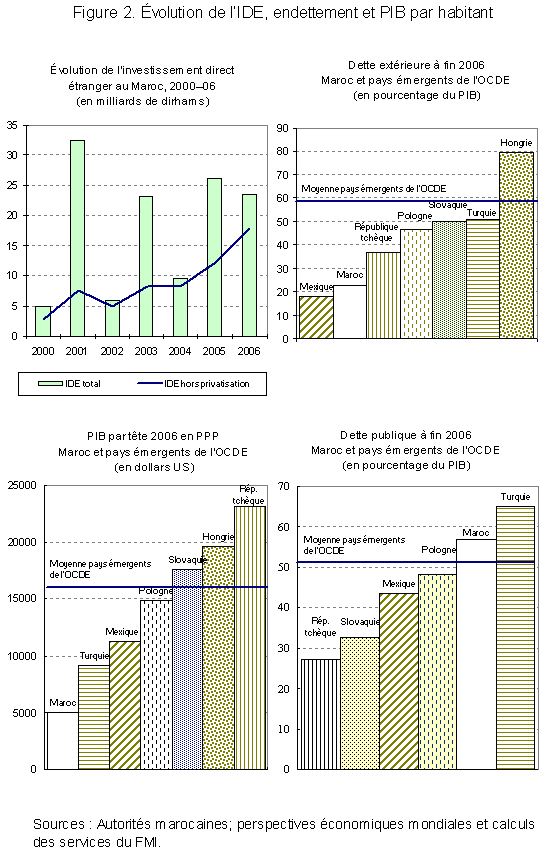 Figure 2. Évolution de l'IDE, endettement et PIB par habitant

Évolution de l'investissement direct étranger au Maroc, 2000–06
(en milliards de dirhams)

35
30
25
20
15
10
5
0
2000 2001 2002 2003 2004 2005 2006

IDE total
IDE hors privatisation

Dette extérieure à fin 2006
Maroc et pays émergents de l'OCDE
(en pourcentage du PIB)

90
80
70
60
50
40
30
20
10
0

Moyenne pays émergents de l'OCDE
Mexique
Maroc
République tchèque
Pologne
Slovaquie
Turquie
Hongrie

PIB par tête 2006 en PPP
Maroc et pays émergents de l'OCDE
(en dollars US)

25000
20000
15000
10000
5000
0

Moyenne pays émergents de l'OCDE
Maroc
Turquie
Mexique
Pologne
Slovaquie
Hongrie
Rép. tchèque

Dette publique à fin 2006
Maroc et pays émergents de l'OCDE
(en pourcentage du PIB)

70
60
50
40
30
20
10
0

Moyenne pays émergents de l'OCDE
Rép. tchèque
Slovaquie
Mexique
Pologne
Maroc
Turquie

Sources : Autorités marocaines; perspectives économiques mondiales et calculs des services du FMI.